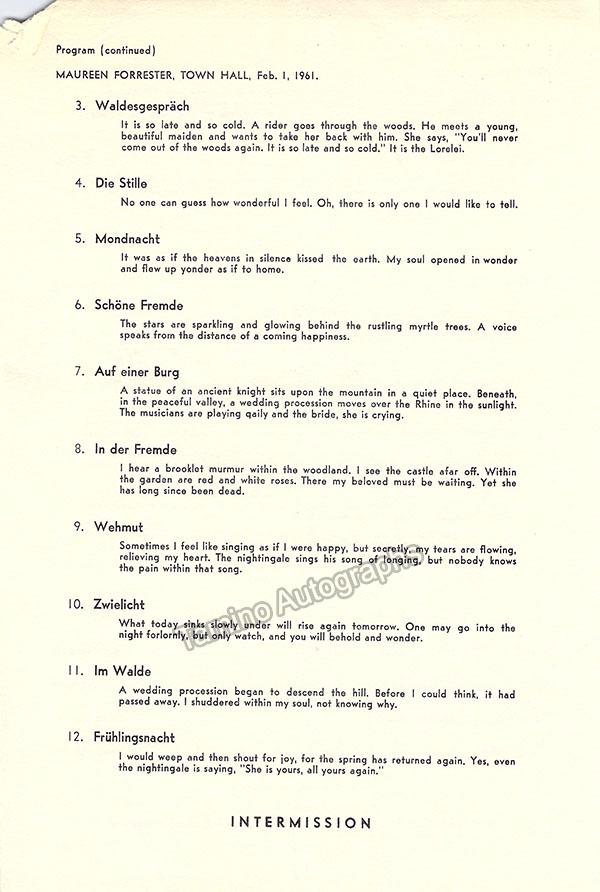 Program (continued)

MAUREEN FORRESTER, TOWN HALL, Feb. 1, 1961.

3. Waldesgespräch

It is so late and so cold. A rider goes through the woods. He meets a young, beautiful maiden and wants to take her back with him. She says, "You'll never come out of the woods again. It is so late and so cold." It is the Lorelei.

4. Die Stille

No one can guess how wonderful I feel. Oh, there is only one I would like to tell.

5. Mondnacht

It was as if the heavens in silence kissed the earth. My soul opened in wonder and flew up yonder as if to home.

6. Schöne Fremde

The stars are sparkling and glowing behind the rustling myrtle trees. A voice speaks from the distance of a coming happiness.

7. Auf einer Burg

A statue of an ancient knight sits upon the mountain in a quiet place. Beneath, in the peaceful valley, a wedding procession moves over the Rhine in the sunlight. The musicians are playing gaily and the bride, she is crying.

8. In der Fremde

I hear a brooklet murmur within the woodland. I see the castle afar off. Within the garden are red and white roses. There my beloved must be waiting. Yet she has long since been dead.

9. Wehmut

Sometimes I feel like singing as if I were happy, but secretly, my tears are flowing, relieving my heart. The nightingale sings his song of longing, but nobody knows the pain within that song.

10. Zwielicht

What today sinks slowly under will rise again tomorrow. One may go into the night forlornly, but only watch, and you will behold and wonder.

11. Im Walde

A wedding procession began to descend the hill. Before I could think, it had passed away. I shuddered within my soul, not knowing why.

12. Frühlingsnacht

I would weep and then shout for joy, for the spring has returned again. Yes, even the nightingale is saying, "She is yours, all yours again."

INTERMISSION

Tamino Autographs